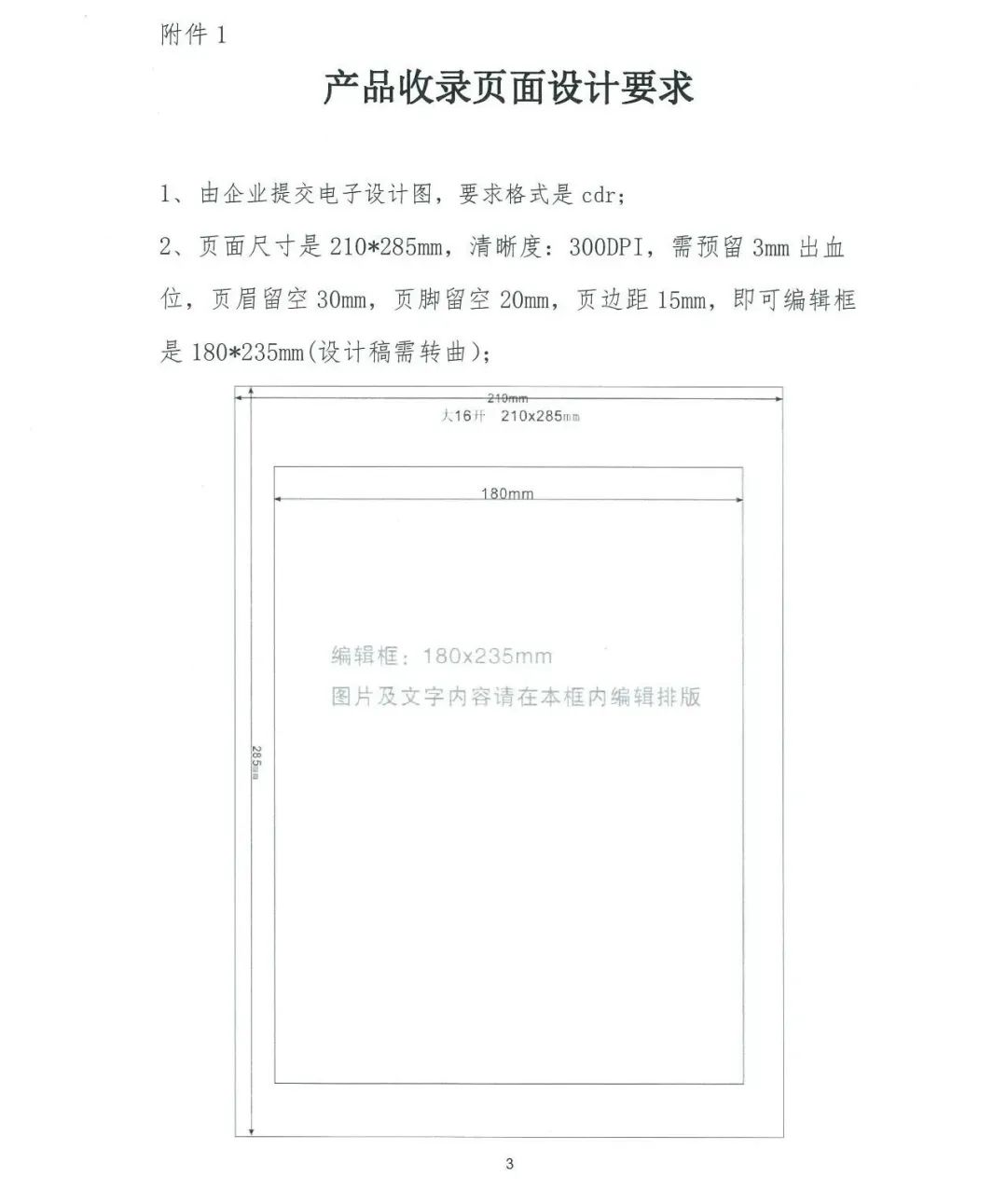 附件 1

产品收录页面设计要求

1、由企业提交电子设计图，要求格式是 cdr;

2、页面尺寸是 210*285mm，清晰度：300DPI，需预留 3mm 出血位，页眉留空 30mm，页脚留空 20mm，页边距 15mm，即可编辑框是 180*235mm(设计稿需转曲);

210mm
大16开 210x285mm

180mm

编辑框：180x235mm
图片及文字内容请在本框内编辑排版

285mm

3